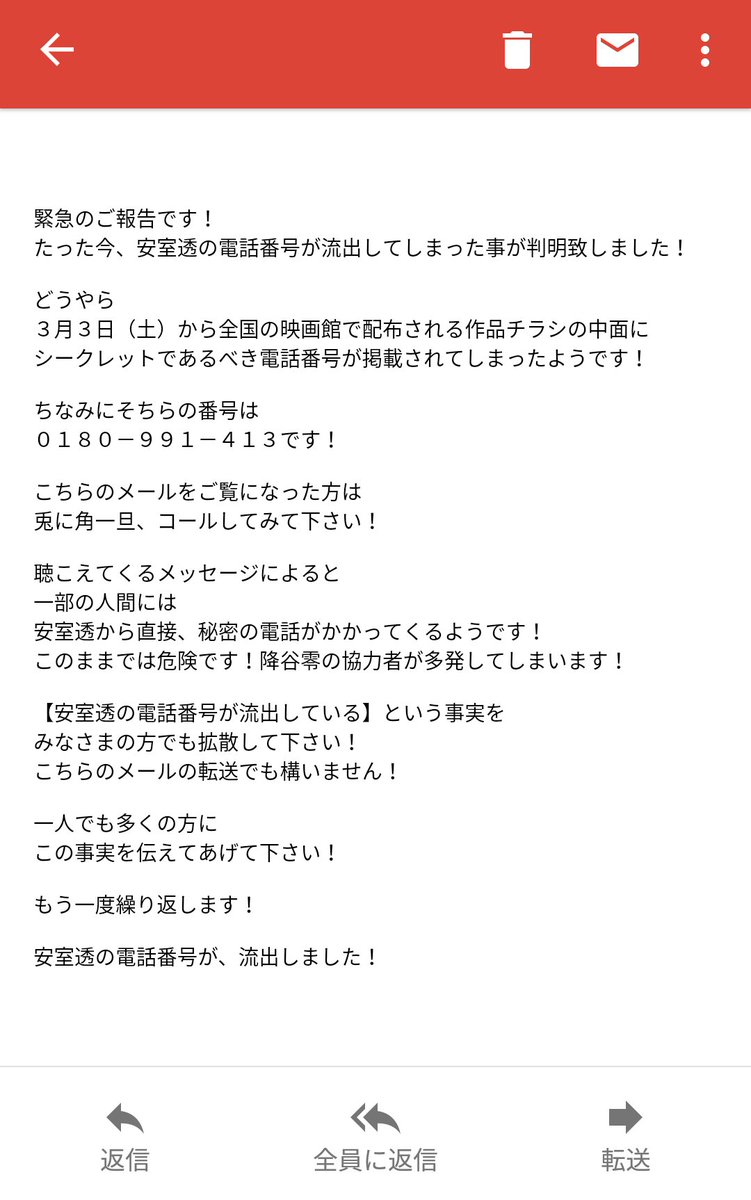 緊急のご報告です！
たった今、安室透の電話番号が流出してしまった事が判明致しました！

どうやら
３月３日（土）から全国の映画館で配布される作品チラシの中面に
シークレットであるべき電話番号が掲載されてしまったようです！

ちなみにそちらの番号は
０１８０－９９１－４１３です！

こちらのメールをご覧になった方は
兎に角一旦、コールしてみて下さい！

聴こえてくるメッセージによると
一部の人間には
安室透から直接、秘密の電話がかかってくるようです！
このままでは危険です！降谷零の協力者が多発してしまいます！

【安室透の電話番号が流出している】という事実を
みなさまの方でも拡散して下さい！
こちらのメールの転送でも構いません！

一人でも多くの方に
この事実を伝えてあげて下さい！

もう一度繰り返します！

安室透の電話番号が、流出しました！

返信

全員に返信

転送